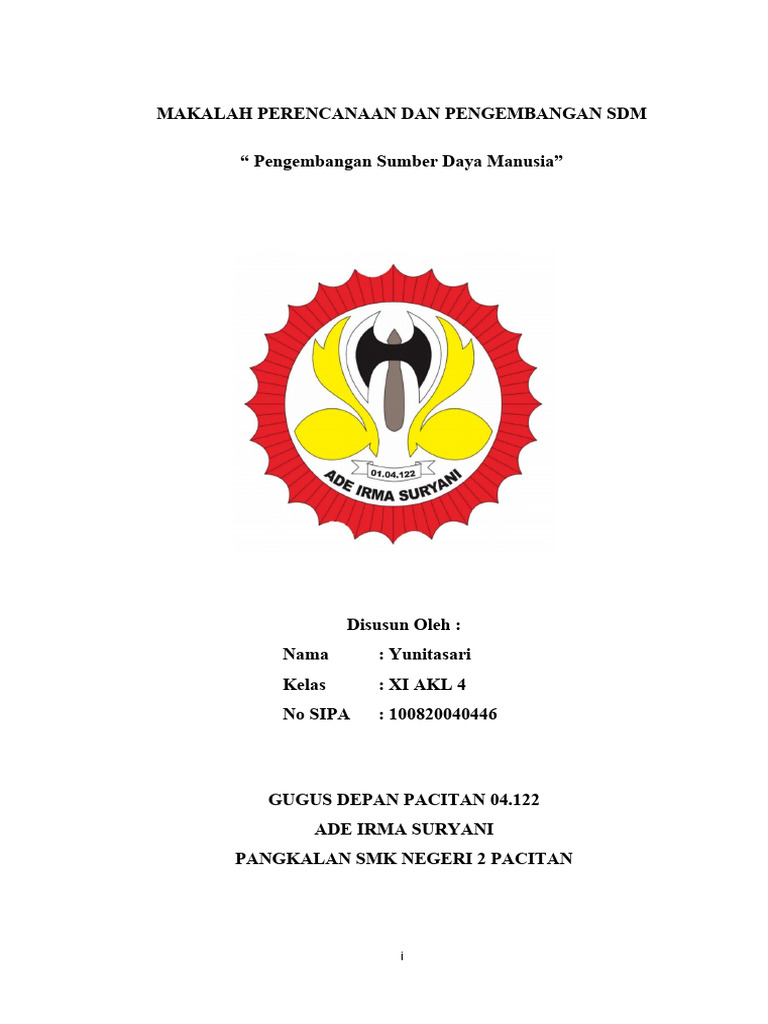 MAKALAH PERENCANAAN DAN PENGEMBANGAN SDM

“ Pengembangan Sumber Daya Manusia”

01.04.122

ADE IRMA SURYANI

Disusun Oleh :

Nama : Yunitasari

Kelas : XI AKL 4

No SIPA : 100820040446

GUGUS DEPAN PACITAN 04.122

ADE IRMA SURYANI

PANGKALAN SMK NEGERI 2 PACITAN

i